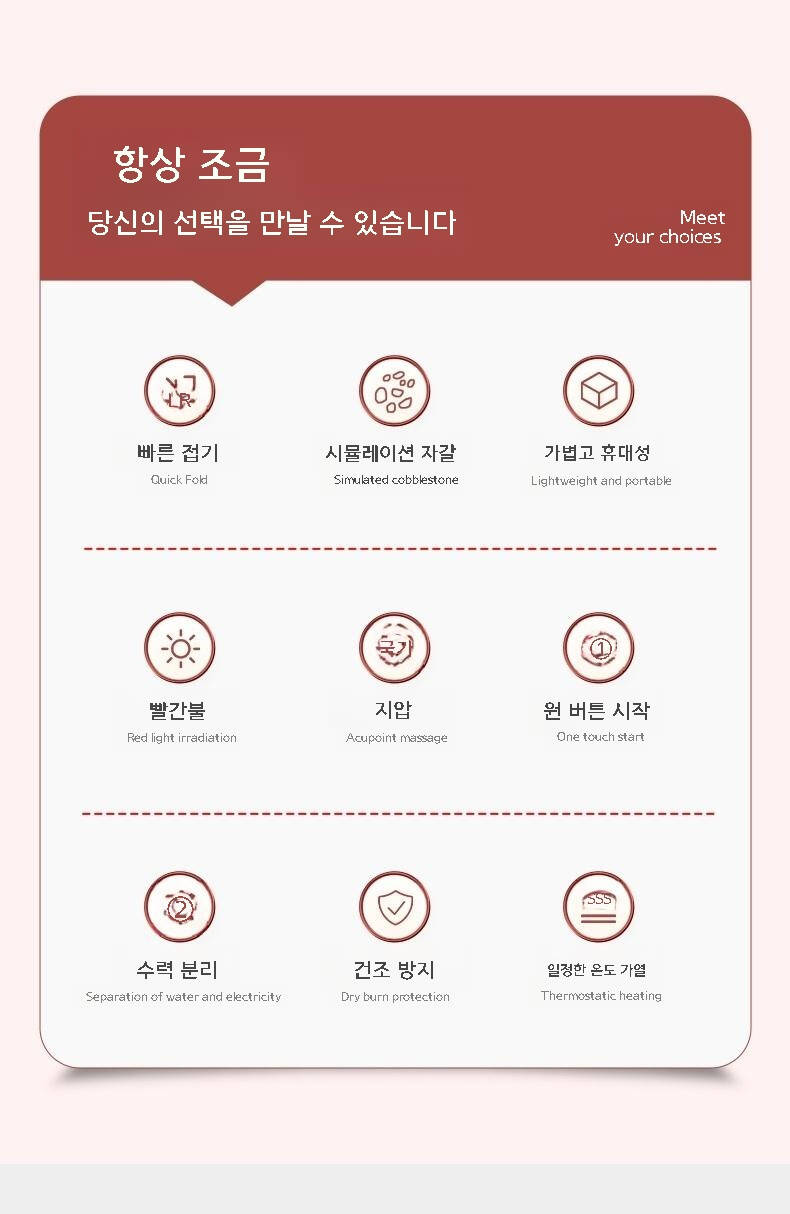 항상 조금

당신의 선택을 만날 수 있습니다

Meet
your choices

빠른 접기
Quick Fold

시뮬레이션 자갈
Simulated cobblestone

가볍고 휴대성
Lightweight and portable

빨간불
Red light irradiation

지압
Acupoint massage

원 버튼 시작
One touch start

수력 분리
Separation of water and electricity

건조 방지
Dry burn protection

일정한 온도 가열
Thermostatic heating